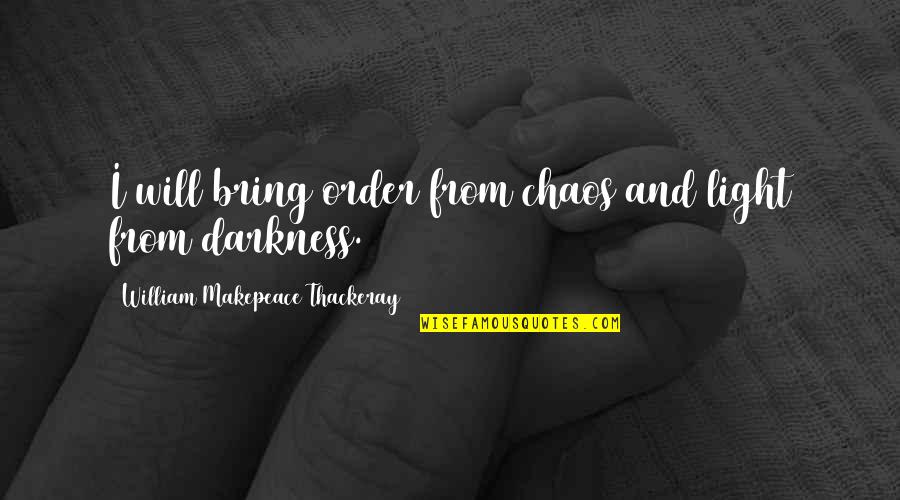 I will bring order from chaos and light from darkness.

William Makepeace Thackeray

WISEFAMOUSQUOTES.COM